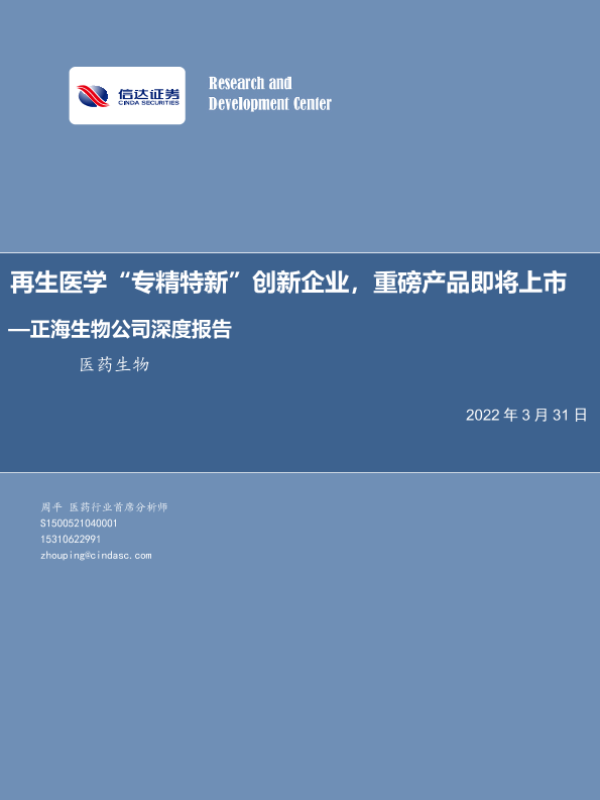 信达证券
CINDA SECURITIES

Research and
Development Center

再生医学“专精特新”创新企业，重磅产品即将上市

—正海生物公司深度报告

医药生物

2022年3月31日

周平 医药行业首席分析师
S1500521040001
15310622991
zhouping@cindasc.com